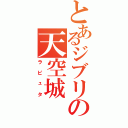 とあるジブリの天空城

ラピュタ